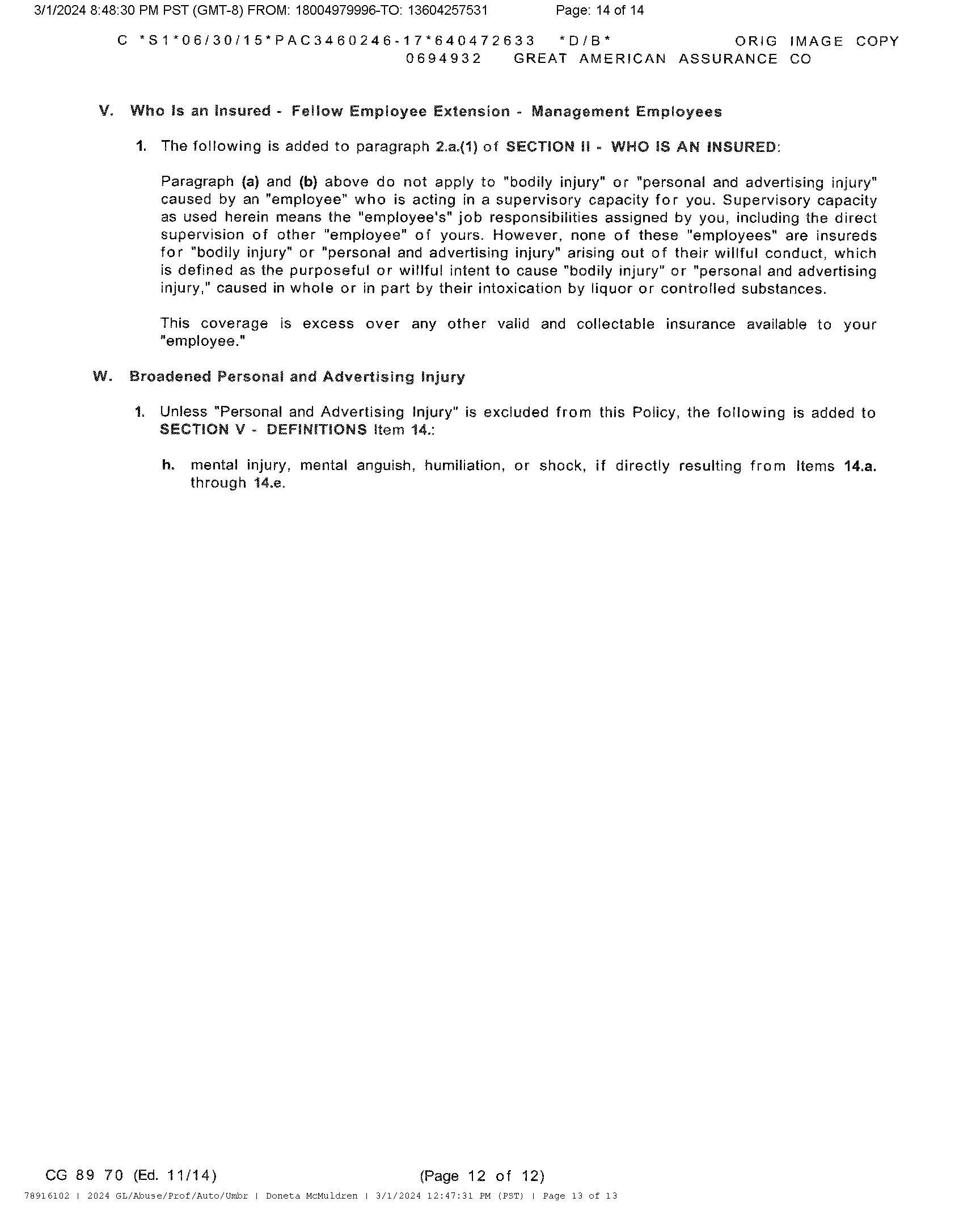 3/1/2024 8:48:30 PM PST (GMT-8) FROM: 18004979996-TO: 13604257531 Page: 14 of 14

C *S1*06/30/15*PAC3460246-17*640472633 *D/B* ORIG IMAGE COPY
0694932 GREAT AMERICAN ASSURANCE CO

V. Who Is an Insured - Fellow Employee Extension - Management Employees

1. The following is added to paragraph 2.a.(1) of SECTION II - WHO IS AN INSURED:

Paragraph (a) and (b) above do not apply to "bodily injury" or "personal and advertising injury" caused by an "employee" who is acting in a supervisory capacity for you. Supervisory capacity as used herein means the "employee's" job responsibilities assigned by you, including the direct supervision of other "employee" of yours. However, none of these "employees" are insureds for "bodily injury" or "personal and advertising injury" arising out of their willful conduct, which is defined as the purposeful or willful intent to cause "bodily injury" or "personal and advertising injury," caused in whole or in part by their intoxication by liquor or controlled substances.

This coverage is excess over any other valid and collectable insurance available to your "employee."

W. Broadened Personal and Advertising Injury

1. Unless "Personal and Advertising Injury" is excluded from this Policy, the following is added to SECTION V - DEFINITIONS Item 14.:

h. mental injury, mental anguish, humiliation, or shock, if directly resulting from Items 14.a. through 14.e.

CG 89 70 (Ed. 11/14) (Page 12 of 12)

78916102 | 2024 GL/Abuse/Prof/Auto/Umbr | Doneta McMuldren | 3/1/2024 12:47:31 PM (PST) | Page 13 of 13